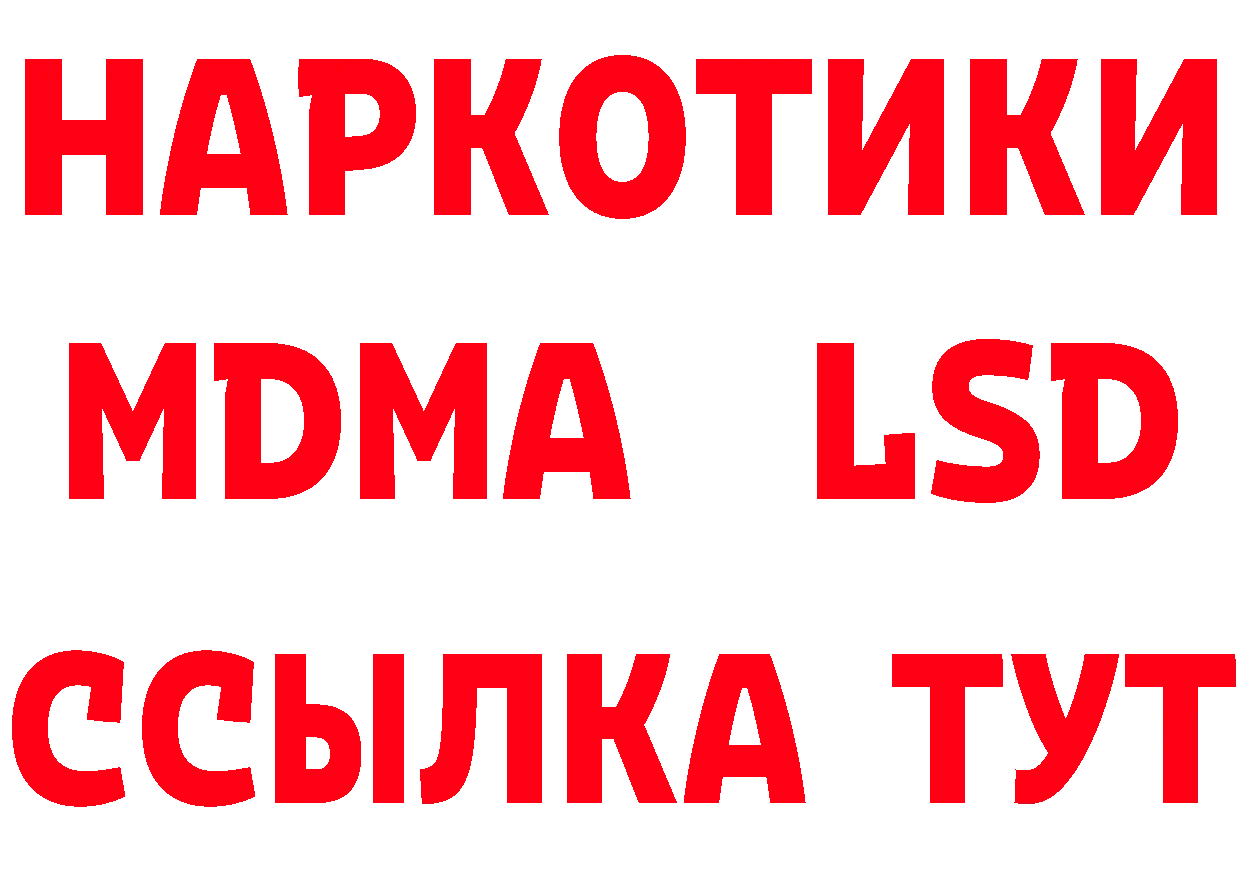 НАРКОТИКИ
MDMA LSD
ССЫЛКА ТУТ